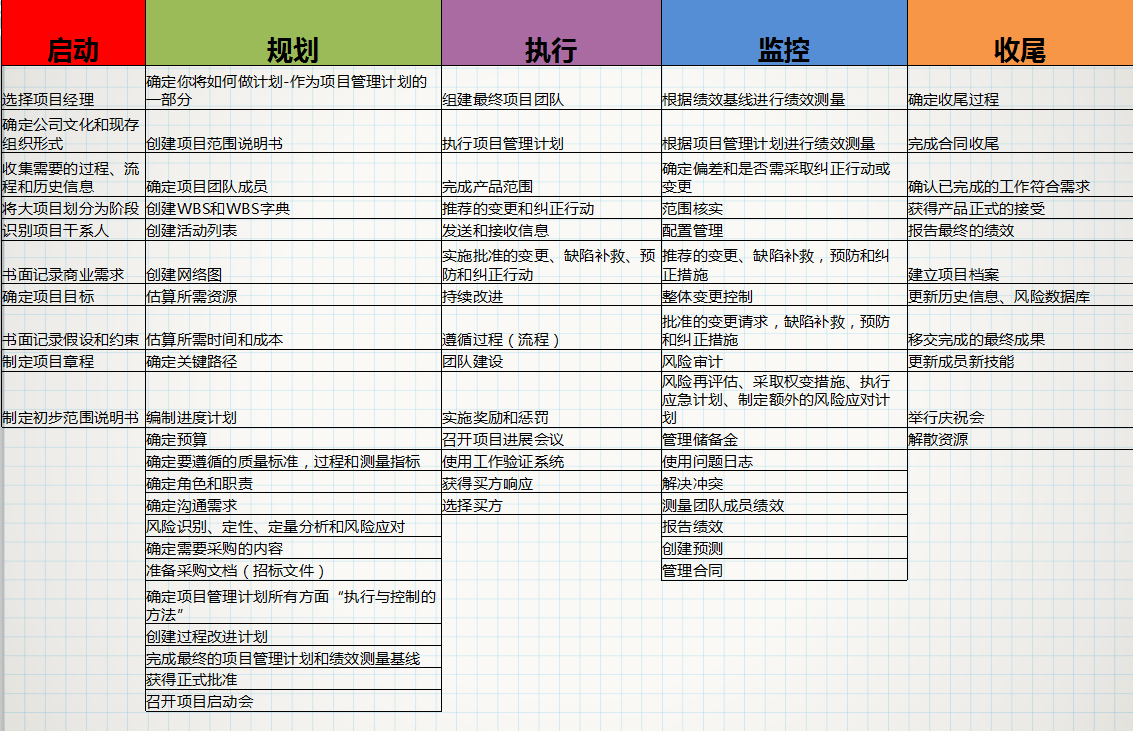 | 启动 | 规划 | 执行 | 监控 | 收尾 |
|---|---|---|---|---|
| 选择项目经理 | 确定你将如何做计划-作为项目管理计划的一部分 | 组建最终项目团队 | 根据绩效基线进行绩效测量 | 确定收尾过程 |
| 确定公司文化和现存组织形式 | 创建项目范围说明书 | 执行项目管理计划 | 根据项目管理计划进行绩效测量 | 完成合同收尾 |
| 收集需要的过程、流程和历史信息 | 确定项目团队成员 | 完成产品范围 | 确定偏差和是否需采取纠正行动或变更 | 确认已完成的工作符合需求 |
| 将大项目划分为阶段 | 创建WBS和WBS字典 | 推荐的变更和纠正行动 | 范围核实 | 获得产品正式的接受 |
| 识别项目干系人 | 创建活动列表 | 发送和接收信息 | 配置管理 | 报告最终的绩效 |
| 书面记录商业需求 | 创建网络图 | 实施批准的变更、缺陷补救、预防和纠正行动 | 推荐的变更、缺陷补救，预防和纠正措施 | 建立项目档案 |
| 确定项目目标 | 估算所需资源 | 持续改进 | 整体变更控制 | 更新历史信息、风险数据库 |
| 书面记录假设和约束 | 估算所需时间和成本 | 遵循过程（流程） | 批准的变更请求，缺陷补救，预防和纠正措施 | 移交完成的最终成果 |
| 制定项目章程 | 确定关键路径 | 团队建设 | 风险审计 | 更新成员新技能 |
| 制定初步范围说明书 | 编制进度计划 | 实施奖励和惩罚 | 风险再评估、采取权变措施、执行应急计划、制定额外的风险应对计划 | 举行庆祝会 |
| | 确定预算 | 召开项目进展会议 | 管理储备金 | 解散资源 |
| | 确定要遵循的质量标准，过程和测量指标 | 使用工作验证系统 | 使用问题日志 | |
| | 确定角色和职责 | 获得买方响应 | 解决冲突 | |
| | 确定沟通需求 | 选择买方 | 测量团队成员绩效 | |
| | 风险识别、定性、定量分析和风险应对 | | 报告绩效 | |
| | 确定需要采购的内容 | | 创建预测 | |
| | 准备采购文档（招标文件） | | 管理合同 | |
| | 确定项目管理计划所有方面“执行与控制的方法” | | | |
| | 创建过程改进计划 | | | |
| | 完成最终的项目管理计划和绩效测量基线 | | | |
| | 获得正式批准 | | | |
| | 召开项目启动会 | | | |